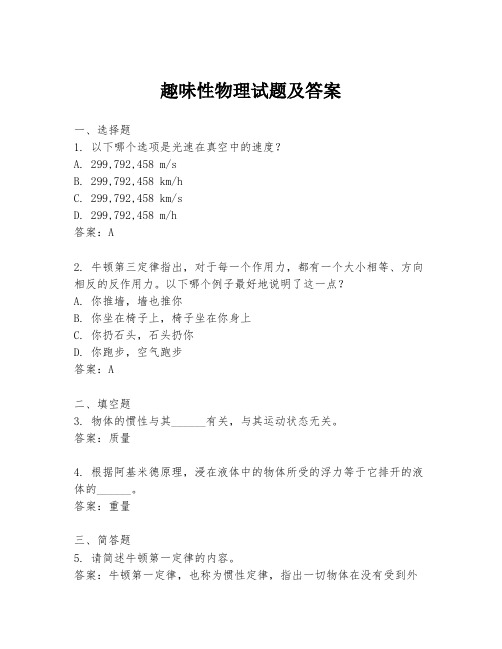 趣味性物理试题及答案

一、选择题
1. 以下哪个选项是光速在真空中的速度？
A. 299,792,458 m/s
B. 299,792,458 km/h
C. 299,792,458 km/s
D. 299,792,458 m/h
答案：A

2. 牛顿第三定律指出，对于每一个作用力，都有一个大小相等、方向相反的反作用力。以下哪个例子最好地说明了这一点？
A. 你推墙，墙也推你
B. 你坐在椅子上，椅子坐在你身上
C. 你扔石头，石头扔你
D. 你跑步，空气跑步
答案：A

二、填空题
3. 物体的惯性与其______有关，与其运动状态无关。
答案：质量

4. 根据阿基米德原理，浸在液体中的物体所受的浮力等于它排开的液体的______。
答案：重量

三、简答题
5. 请简述牛顿第一定律的内容。
答案：牛顿第一定律，也称为惯性定律，指出一切物体在没有受到外